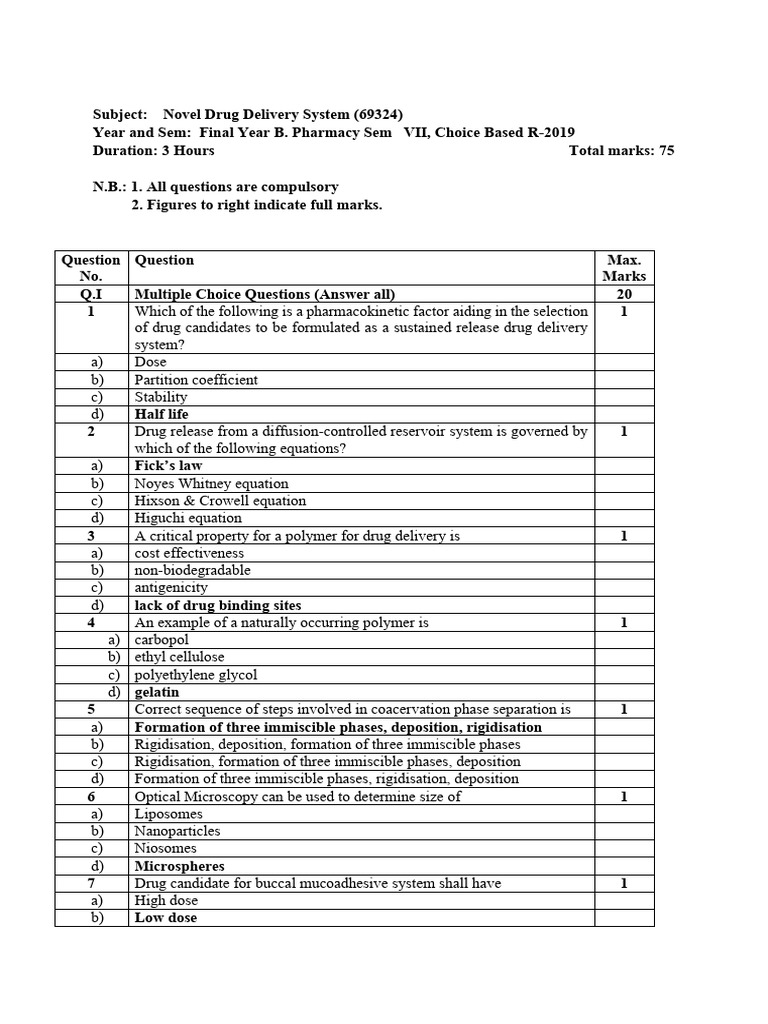 Subject: Novel Drug Delivery System (69324)
Year and Sem: Final Year B. Pharmacy Sem VII, Choice Based R-2019
Duration: 3 Hours Total marks: 75

N.B.: 1. All questions are compulsory
2. Figures to right indicate full marks.

| Question No. | Question | Max. Marks |
|---|---|---|
| Q.I | Multiple Choice Questions (Answer all) | 20 |
| 1 | Which of the following is a pharmacokinetic factor aiding in the selection of drug candidates to be formulated as a sustained release drug delivery system? | 1 |
| a) | Dose | |
| b) | Partition coefficient | |
| c) | Stability | |
| d) | Half life | |
| 2 | Drug release from a diffusion-controlled reservoir system is governed by which of the following equations? | 1 |
| a) | Fick's law | |
| b) | Noyes Whitney equation | |
| c) | Hixson & Crowell equation | |
| d) | Higuchi equation | |
| 3 | A critical property for a polymer for drug delivery is | 1 |
| a) | cost effectiveness | |
| b) | non-biodegradable | |
| c) | antigenicity | |
| d) | lack of drug binding sites | |
| 4 | An example of a naturally occurring polymer is | 1 |
| a) | carbopol | |
| b) | ethyl cellulose | |
| c) | polyethylene glycol | |
| d) | gelatin | |
| 5 | Correct sequence of steps involved in coacervation phase separation is | 1 |
| a) | Formation of three immiscible phases, deposition, rigidisation | |
| b) | Rigidisation, deposition, formation of three immiscible phases | |
| c) | Rigidisation, formation of three immiscible phases, deposition | |
| d) | Formation of three immiscible phases, rigidisation, deposition | |
| 6 | Optical Microscopy can be used to determine size of | 1 |
| a) | Liposomes | |
| b) | Nanoparticles | |
| c) | Niosomes | |
| d) | Microspheres | |
| 7 | Drug candidate for buccal mucoadhesive system shall have | 1 |
| a) | High dose | |
| b) | Low dose | |